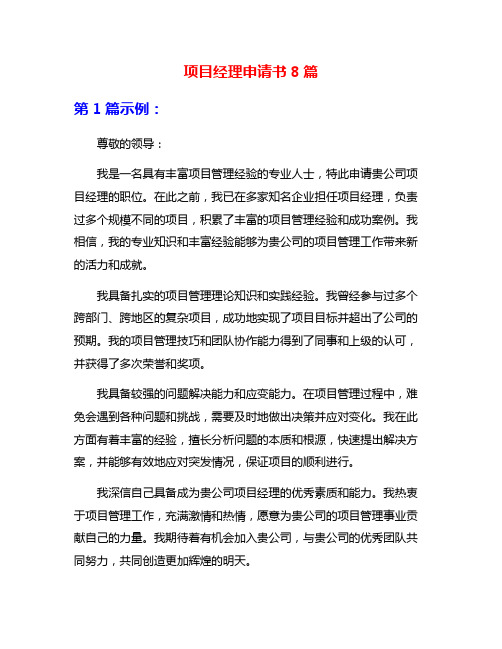 项目经理申请书 8 篇

第 1 篇示例：

尊敬的领导：

我是一名具有丰富项目管理经验的专业人士，特此申请贵公司项目经理的职位。在此之前，我已在多家知名企业担任项目经理，负责过多个规模不同的项目，积累了丰富的项目管理经验和成功案例。我相信，我的专业知识和丰富经验能够为贵公司的项目管理工作带来新的活力和成就。

我具备扎实的项目管理理论知识和实践经验。我曾经参与过多个跨部门、跨地区的复杂项目，成功地实现了项目目标并超出了公司的预期。我的项目管理技巧和团队协作能力得到了同事和上级的认可，并获得了多次荣誉和奖项。

我具备较强的问题解决能力和应变能力。在项目管理过程中，难免会遇到各种问题和挑战，需要及时地做出决策并应对变化。我在此方面有着丰富的经验，擅长分析问题的本质和根源，快速提出解决方案，并能够有效地应对突发情况，保证项目的顺利进行。

我深信自己具备成为贵公司项目经理的优秀素质和能力。我热衷于项目管理工作，充满激情和热情，愿意为贵公司的项目管理事业贡献自己的力量。我期待着有机会加入贵公司，与贵公司的优秀团队共同努力，共同创造更加辉煌的明天。